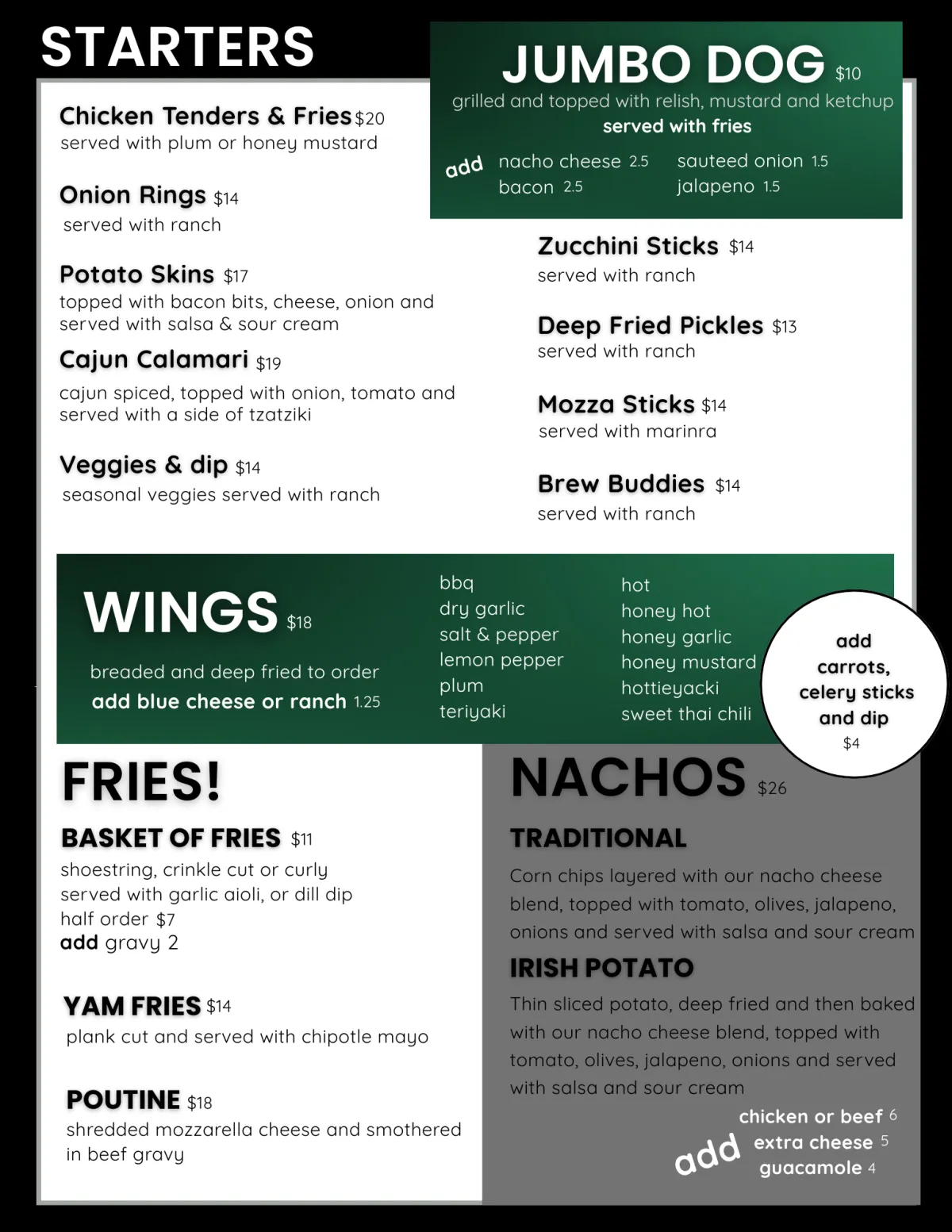 STARTERS

Chicken Tenders & Fries $20
served with plum or honey mustard

Onion Rings $14
served with ranch

Potato Skins $17
topped with bacon bits, cheese, onion and served with salsa & sour cream

Cajun Calamari $19
cajun spiced, topped with onion, tomato and served with a side of tzatziki

Veggies & dip $14
seasonal veggies served with ranch

JUMBO DOG $10
grilled and topped with relish, mustard and ketchup
served with fries

add nacho cheese 2.5
bacon 2.5
sauteed onion 1.5
jalapeno 1.5

Zucchini Sticks $14
served with ranch

Deep Fried Pickles $13
served with ranch

Mozza Sticks $14
served with marinra

Brew Buddies $14
served with ranch

WINGS $18
breaded and deep fried to order
add blue cheese or ranch 1.25

bbq
dry garlic
salt & pepper
lemon pepper
plum
teriyaki

hot
honey hot
honey garlic
honey mustard
hottieyacki
sweet thai chili

add carrots, celery sticks and dip
$4

FRIES!

BASKET OF FRIES $11
shoestring, crinkle cut or curly
served with garlic aioli, or dill dip
half order $7
add gravy 2

YAM FRIES $14
plank cut and served with chipotle mayo

POUTINE $18
shredded mozzarella cheese and smothered in beef gravy

NACHOS $26

TRADITIONAL
Corn chips layered with our nacho cheese blend, topped with tomato, olives, jalapeno, onions and served with salsa and sour cream

IRISH POTATO
Thin sliced potato, deep fried and then baked with our nacho cheese blend, topped with tomato, olives, jalapeno, onions and served with salsa and sour cream

add
chicken or beef 6
extra cheese 5
guacamole 4